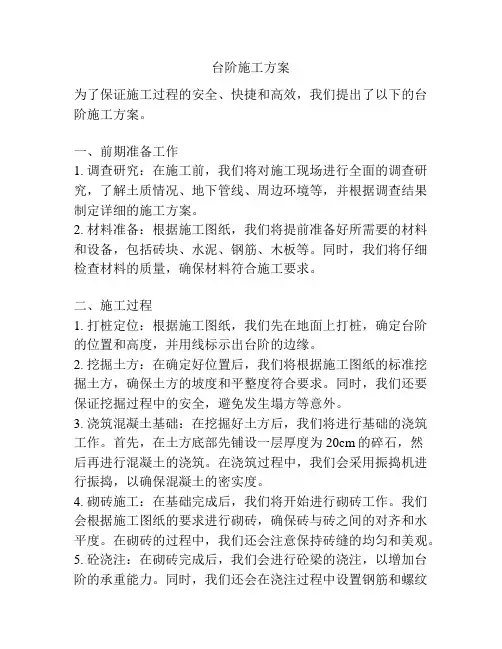 台阶施工方案

为了保证施工过程的安全、快捷和高效，我们提出了以下的台阶施工方案。

一、前期准备工作
1. 调查研究：在施工前，我们将对施工现场进行全面的调查研究，了解土质情况、地下管线、周边环境等，并根据调查结果制定详细的施工方案。
2. 材料准备：根据施工图纸，我们将提前准备好所需要的材料和设备，包括砖块、水泥、钢筋、木板等。同时，我们将仔细检查材料的质量，确保材料符合施工要求。

二、施工过程
1. 打桩定位：根据施工图纸，我们先在地面上打桩，确定台阶的位置和高度，并用线标示出台阶的边缘。
2. 挖掘土方：在确定好位置后，我们将根据施工图纸的标准挖掘土方，确保土方的坡度和平整度符合要求。同时，我们还要保证挖掘过程中的安全，避免发生塌方等意外。
3. 浇筑混凝土基础：在挖掘好土方后，我们将进行基础的浇筑工作。首先，在土方底部先铺设一层厚度为20cm的碎石，然后再进行混凝土的浇筑。在浇筑过程中，我们会采用振捣机进行振捣，以确保混凝土的密实度。
4. 砌砖施工：在基础完成后，我们将开始进行砌砖工作。我们会根据施工图纸的要求进行砌砖，确保砖与砖之间的对齐和水平度。在砌砖的过程中，我们还会注意保持砖缝的均匀和美观。
5. 砼浇注：在砌砖完成后，我们会进行砼梁的浇注，以增加台阶的承重能力。同时，我们还会在浇注过程中设置钢筋和螺纹